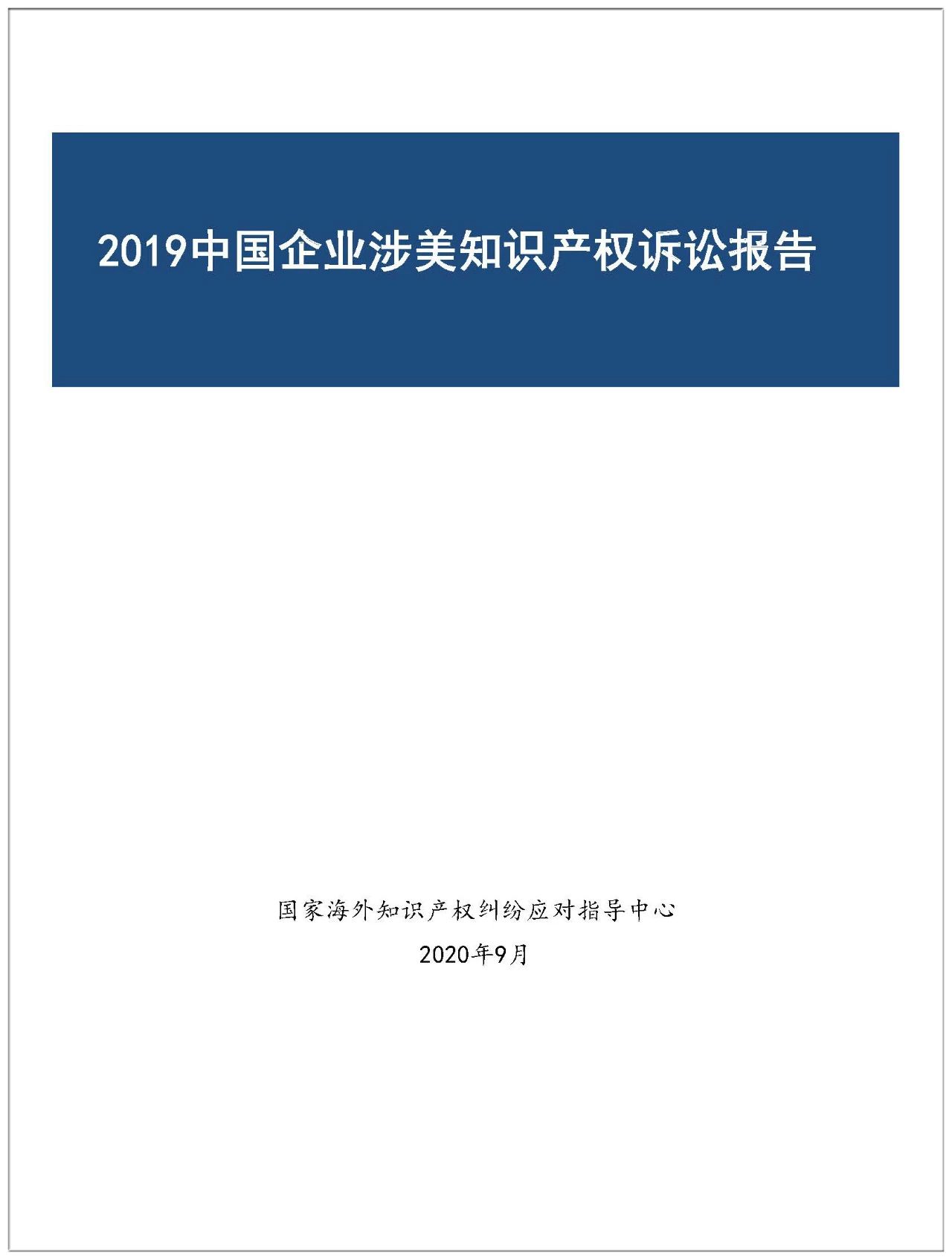 2019中国企业涉美知识产权诉讼报告

国家海外知识产权纠纷应对指导中心

2020年9月